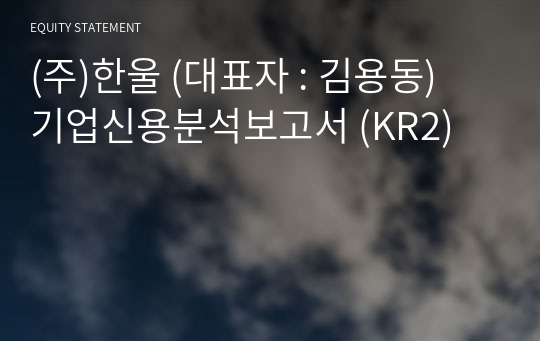 EQUITY STATEMENT

(주)한울 (대표자 : 김용동)
기업신용분석보고서 (KR2)